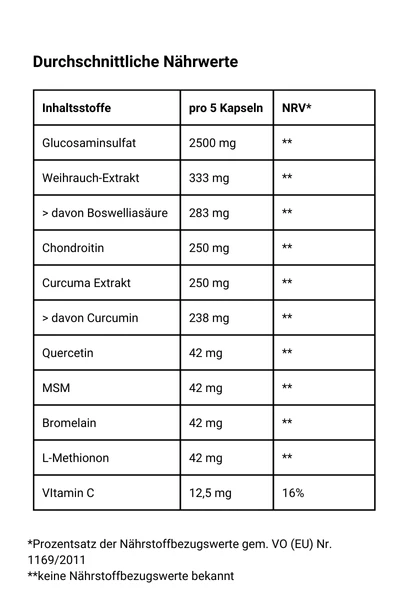 Durchschnittliche Nährwerte

| Inhaltsstoffe | pro 5 Kapseln | NRV* |
|---|---|---|
| Glucosaminsulfat | 2500 mg | ** |
| Weihrauch-Extrakt | 333 mg | ** |
| > davon Boswelliasäure | 283 mg | ** |
| Chondroitin | 250 mg | ** |
| Curcuma Extrakt | 250 mg | ** |
| > davon Curcumin | 238 mg | ** |
| Quercetin | 42 mg | ** |
| MSM | 42 mg | ** |
| Bromelain | 42 mg | ** |
| L-Methionon | 42 mg | ** |
| VItamin C | 12,5 mg | 16% |

*Prozentsatz der Nährstoffbezugswerte gem. VO (EU) Nr. 1169/2011
**keine Nährstoffbezugswerte bekannt